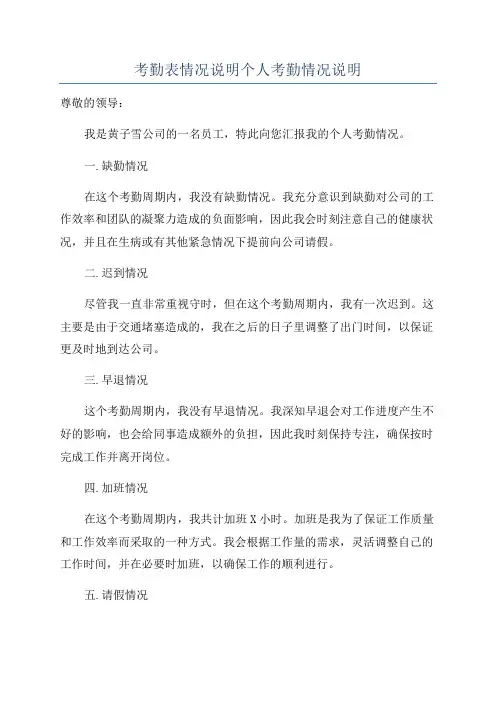 考勤表情况说明个人考勤情况说明

尊敬的领导：

我是黄子雪公司的一名员工，特此向您汇报我的个人考勤情况。

一. 缺勤情况

在这个考勤周期内，我没有缺勤情况。我充分意识到缺勤对公司的工作效率和团队的凝聚力造成的负面影响，因此我会时刻注意自己的健康状况，并且在生病或有其他紧急情况下提前向公司请假。

二. 迟到情况

尽管我一直非常重视守时，但在这个考勤周期内，我有一次迟到。这主要是由于交通堵塞造成的，我在之后的日子里调整了出门时间，以保证更及时地到达公司。

三. 早退情况

这个考勤周期内，我没有早退情况。我深知早退会对工作进度产生不好的影响，也会给同事造成额外的负担，因此我时刻保持专注，确保按时完成工作并离开岗位。

四. 加班情况

在这个考勤周期内，我共计加班 X 小时。加班是我为了保证工作质量和工作效率而采取的一种方式。我会根据工作量的需求，灵活调整自己的工作时间，并在必要时加班，以确保工作的顺利进行。

五. 请假情况